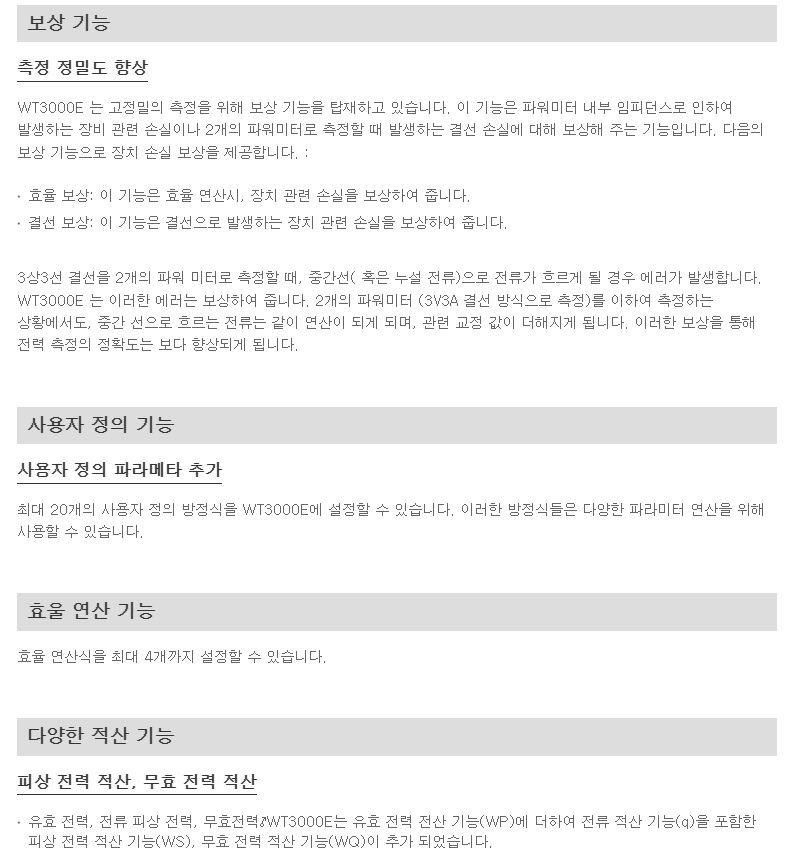 보상 기능

측정 정밀도 향상

WT3000E 는 고정밀의 측정을 위해 보상 기능을 탑재하고 있습니다. 이 기능은 파워미터 내부 임피던스로 인하여 발생하는 장비 관련 손실이나 2개의 파워미터로 측정할 때 발생하는 결선 손실에 대해 보상해 주는 기능입니다. 다음의 보상 기능으로 장치 손실 보상을 제공합니다. :

· 효율 보상: 이 기능은 효율 연산시, 장치 관련 손실을 보상하여 줍니다.
· 결선 보상: 이 기능은 결선으로 발생하는 장치 관련 손실을 보상하여 줍니다.

3상3선 결선을 2개의 파워 미터로 측정할 때, 중간선( 혹은 누설 전류)으로 전류가 흐르게 될 경우 에러가 발생합니다. WT3000E 는 이러한 에러는 보상하여 줍니다. 2개의 파워미터 (3V3A 결선 방식으로 측정)를 이하여 측정하는 상황에서도, 중간 선으로 흐르는 전류는 같이 연산이 되게 되며, 관련 교정 값이 더해지게 됩니다. 이러한 보상을 통해 전력 측정의 정확도는 보다 향상되게 됩니다.

사용자 정의 기능

사용자 정의 파라메타 추가

최대 20개의 사용자 정의 방정식을 WT3000E에 설정할 수 있습니다. 이러한 방정식들은 다양한 파라미터 연산을 위해 사용할 수 있습니다.

효율 연산 기능

효율 연산식을 최대 4개까지 설정할 수 있습니다.

다양한 적산 기능

피상 전력 적산, 무효 전력 적산

· 유효 전력, 전류 피상 전력, 무효전력WT3000E는 유효 전력 전산 기능(WP)에 더하여 전류 적산 기능(q)을 포함한 피상 전력 적산 기능(WS), 무효 전력 적산 기능(WQ)이 추가 되었습니다.